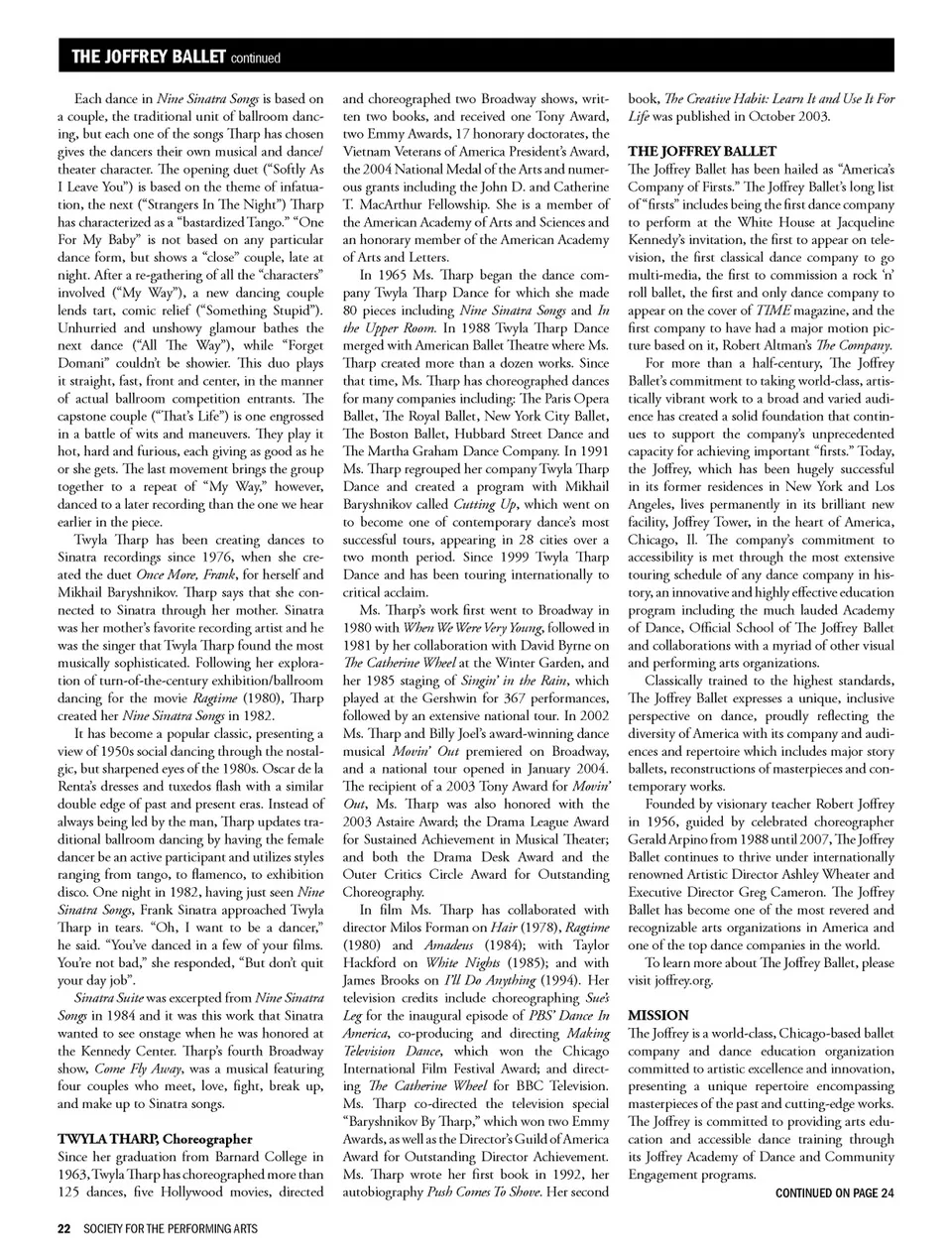 THE JOFFREY BALLET continued

Each dance in Nine Sinatra Songs is based on a couple, the traditional unit of ballroom dancing, but each one of the songs Tharp has chosen gives the dancers their own musical and dance/theater character. The opening duet ("Softly As I Leave You") is based on the theme of infatuation, the next ("Strangers In The Night") Tharp has characterized as a "bastardized Tango." "One For My Baby" is not based on any particular dance form, but shows a "close" couple, late at night. After a re-gathering of all the "characters" involved ("My Way"), a new dancing couple lends tart, comic relief ("Something Stupid"). Unhurried and unshowy glamour bathes the next dance ("All The Way"), while "Forget Domani" couldn't be showier. This duo plays it straight, fast, front and center, in the manner of actual ballroom competition entrants. The capstone couple ("That's Life") is one engrossed in a battle of wits and maneuvers. They play it hot, hard and furious, each giving as good as he or she gets. The last movement brings the group together to a repeat of "My Way," however, danced to a later recording than the one we hear earlier in the piece.

Twyla Tharp has been creating dances to Sinatra recordings since 1976, when she created the duet Once More, Frank, for herself and Mikhail Baryshnikov. Tharp says that she connected to Sinatra through her mother. Sinatra was her mother's favorite recording artist and he was the singer that Twyla Tharp found the most musically sophisticated. Following her exploration of turn-of-the-century exhibition/ballroom dancing for the movie Ragtime (1980), Tharp created her Nine Sinatra Songs in 1982.

It has become a popular classic, presenting a view of 1950s social dancing through the nostalgic, but sharpened eyes of the 1980s. Oscar de la Renta's dresses and tuxedos flash with a similar double edge of past and present eras. Instead of always being led by the man, Tharp updates traditional ballroom dancing by having the female dancer be an active participant and utilizes styles ranging from tango, to flamenco, to exhibition disco. One night in 1982, having just seen Nine Sinatra Songs, Frank Sinatra approached Twyla Tharp in tears. "Oh, I want to be a dancer," he said. "You've danced in a few of your films. You're not bad," she responded, "But don't quit your day job".

Sinatra Suite was excerpted from Nine Sinatra Songs in 1984 and it was this work that Sinatra wanted to see onstage when he was honored at the Kennedy Center. Tharp's fourth Broadway show, Come Fly Away, was a musical featuring four couples who meet, love, fight, break up, and make up to Sinatra songs.

TWYLA THARP, Choreographer
Since her graduation from Barnard College in 1963, Twyla Tharp has choreographed more than 125 dances, five Hollywood movies, directed and choreographed two Broadway shows, written two books, and received one Tony Award, two Emmy Awards, 17 honorary doctorates, the Vietnam Veterans of America President's Award, the 2004 National Medal of the Arts and numerous grants including the John D. and Catherine T. MacArthur Fellowship. She is a member of the American Academy of Arts and Sciences and an honorary member of the American Academy of Arts and Letters.

In 1965 Ms. Tharp began the dance company Twyla Tharp Dance for which she made 80 pieces including Nine Sinatra Songs and In the Upper Room. In 1988 Twyla Tharp Dance merged with American Ballet Theatre where Ms. Tharp created more than a dozen works. Since that time, Ms. Tharp has choreographed dances for many companies including: The Paris Opera Ballet, The Royal Ballet, New York City Ballet, The Boston Ballet, Hubbard Street Dance and The Martha Graham Dance Company. In 1991 Ms. Tharp regrouped her company Twyla Tharp Dance and created a program with Mikhail Baryshnikov called Cutting Up, which went on to become one of contemporary dance's most successful tours, appearing in 28 cities over a two month period. Since 1999 Twyla Tharp Dance and has been touring internationally to critical acclaim.

Ms. Tharp's work first went to Broadway in 1980 with When We Were Very Young, followed in 1981 by her collaboration with David Byrne on The Catherine Wheel at the Winter Garden, and her 1985 staging of Singin' in the Rain, which played at the Gershwin for 367 performances, followed by an extensive national tour. In 2002 Ms. Tharp and Billy Joel's award-winning dance musical Movin' Out premiered on Broadway, and a national tour opened in January 2004. The recipient of a 2003 Tony Award for Movin' Out, Ms. Tharp was also honored with the 2003 Astaire Award; the Drama League Award for Sustained Achievement in Musical Theater; and both the Drama Desk Award and the Outer Critics Circle Award for Outstanding Choreography.

In film Ms. Tharp has collaborated with director Milos Forman on Hair (1978), Ragtime (1980) and Amadeus (1984); with Taylor Hackford on White Nights (1985); and with James Brooks on I'll Do Anything (1994). Her television credits include choreographing Sue's Leg for the inaugural episode of PBS' Dance In America, co-producing and directing Making Television Dance, which won the Chicago International Film Festival Award; and directing The Catherine Wheel for BBC Television. Ms. Tharp co-directed the television special "Baryshnikov By Tharp," which won two Emmy Awards, as well as the Director's Guild of America Award for Outstanding Director Achievement. Ms. Tharp wrote her first book in 1992, her autobiography Push Comes To Shove. Her second book, The Creative Habit: Learn It and Use It For Life was published in October 2003.

THE JOFFREY BALLET
The Joffrey Ballet has been hailed as "America's Company of Firsts." The Joffrey Ballet's long list of "firsts" includes being the first dance company to perform at the White House at Jacqueline Kennedy's invitation, the first to appear on television, the first classical dance company to go multi-media, the first to commission a rock 'n' roll ballet, the first and only dance company to appear on the cover of TIME magazine, and the first company to have had a major motion picture based on it, Robert Altman's The Company.

For more than a half-century, The Joffrey Ballet's commitment to taking world-class, artistically vibrant work to a broad and varied audience has created a solid foundation that continues to support the company's unprecedented capacity for achieving important "firsts." Today, the Joffrey, which has been hugely successful in its former residences in New York and Los Angeles, lives permanently in its brilliant new facility, Joffrey Tower, in the heart of America, Chicago, Il. The company's commitment to accessibility is met through the most extensive touring schedule of any dance company in history, an innovative and highly effective education program including the much lauded Academy of Dance, Official School of The Joffrey Ballet and collaborations with a myriad of other visual and performing arts organizations.

Classically trained to the highest standards, The Joffrey Ballet expresses a unique, inclusive perspective on dance, proudly reflecting the diversity of America with its company and audiences and repertoire which includes major story ballets, reconstructions of masterpieces and contemporary works.

Founded by visionary teacher Robert Joffrey in 1956, guided by celebrated choreographer Gerald Arpino from 1988 until 2007, The Joffrey Ballet continues to thrive under internationally renowned Artistic Director Ashley Wheater and Executive Director Greg Cameron. The Joffrey Ballet has become one of the most revered and recognizable arts organizations in America and one of the top dance companies in the world.

To learn more about The Joffrey Ballet, please visit joffrey.org.

MISSION
The Joffrey is a world-class, Chicago-based ballet company and dance education organization committed to artistic excellence and innovation, presenting a unique repertoire encompassing masterpieces of the past and cutting-edge works. The Joffrey is committed to providing arts education and accessible dance training through its Joffrey Academy of Dance and Community Engagement programs.

CONTINUED ON PAGE 24

22 SOCIETY FOR THE PERFORMING ARTS